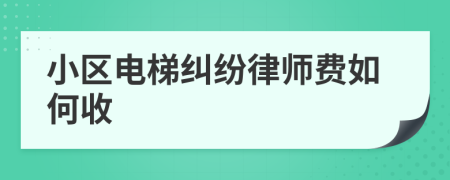 小区电梯纠纷律师费如何收